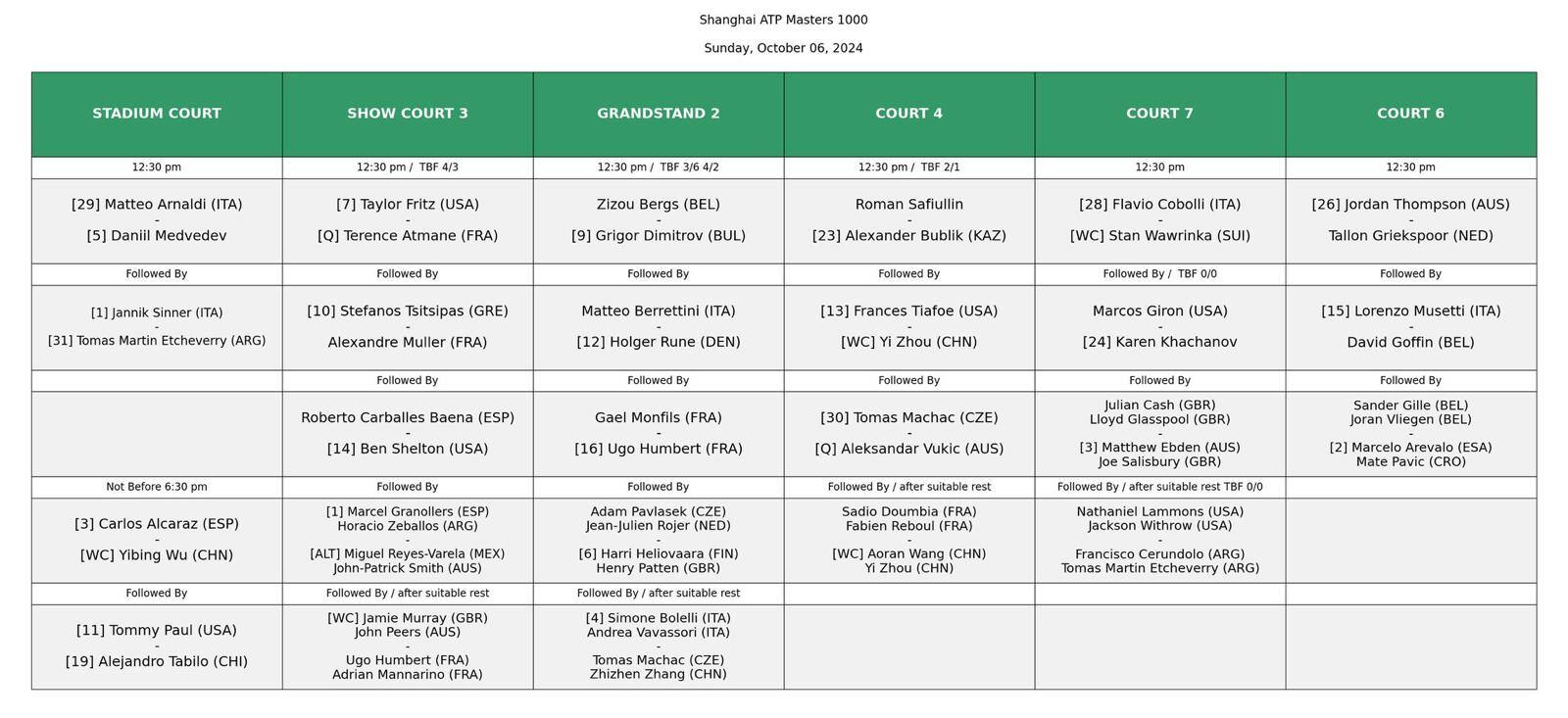 Shanghai ATP Masters 1000

Sunday, October 06, 2024

| STADIUM COURT | SHOW COURT 3 | GRANDSTAND 2 | COURT 4 | COURT 7 | COURT 6 |
|---|---|---|---|---|---|
| 12:30 pm | 12:30 pm / TBF 4/3 | 12:30 pm / TBF 3/6 4/2 | 12:30 pm / TBF 2/1 | 12:30 pm | 12:30 pm |
| [29] Matteo Arnaldi (ITA) - [5] Daniil Medvedev | [7] Taylor Fritz (USA) - [Q] Terence Atmane (FRA) | Zizou Bergs (BEL) - [9] Grigor Dimitrov (BUL) | Roman Safiullin - [23] Alexander Bublik (KAZ) | [28] Flavio Cobolli (ITA) - [WC] Stan Wawrinka (SUI) | [26] Jordan Thompson (AUS) - Tallon Griekspoor (NED) |
| Followed By | Followed By | Followed By | Followed By | Followed By / TBF 0/0 | Followed By |
| [1] Jannik Sinner (ITA) - [31] Tomas Martin Etcheverry (ARG) | [10] Stefanos Tsitsipas (GRE) - Alexandre Muller (FRA) | Matteo Berrettini (ITA) - [12] Holger Rune (DEN) | [13] Frances Tiafoe (USA) - [WC] Yi Zhou (CHN) | Marcos Giron (USA) - [24] Karen Khachanov | [15] Lorenzo Musetti (ITA) - David Goffin (BEL) |
| | Followed By | Followed By | Followed By | Followed By | Followed By |
| | Roberto Carballes Baena (ESP) - [14] Ben Shelton (USA) | Gael Monfils (FRA) - [16] Ugo Humbert (FRA) | [30] Tomas Machac (CZE) - [Q] Aleksandar Vukic (AUS) | Julian Cash (GBR) Lloyd Glasspool (GBR) - [3] Matthew Ebden (AUS) Joe Salisbury (GBR) | Sander Gille (BEL) Joran Vliegen (BEL) - [2] Marcelo Arevalo (ESA) Mate Pavic (CRO) |
| Not Before 6:30 pm | Followed By | Followed By | Followed By / after suitable rest | Followed By / after suitable rest TBF 0/0 | |
| [3] Carlos Alcaraz (ESP) - [WC] Yibing Wu (CHN) | [1] Marcel Granollers (ESP) Horacio Zeballos (ARG) - [ALT] Miguel Reyes-Varela (MEX) John-Patrick Smith (AUS) | Adam Pavlasek (CZE) Jean-Julien Rojer (NED) - [6] Harri Heliovaara (FIN) Henry Patten (GBR) | Sadio Doumbia (FRA) Fabien Reboul (FRA) - [WC] Aoran Wang (CHN) Yi Zhou (CHN) | Nathaniel Lammons (USA) Jackson Withrow (USA) - Francisco Cerundolo (ARG) Tomas Martin Etcheverry (ARG) | |
| Followed By | Followed By / after suitable rest | Followed By / after suitable rest | | | |
| [11] Tommy Paul (USA) - [19] Alejandro Tabilo (CHI) | [WC] Jamie Murray (GBR) John Peers (AUS) - Ugo Humbert (FRA) Adrian Mannarino (FRA) | [4] Simone Bolelli (ITA) Andrea Vavassori (ITA) - Tomas Machac (CZE) Zhizhen Zhang (CHN) | | | |